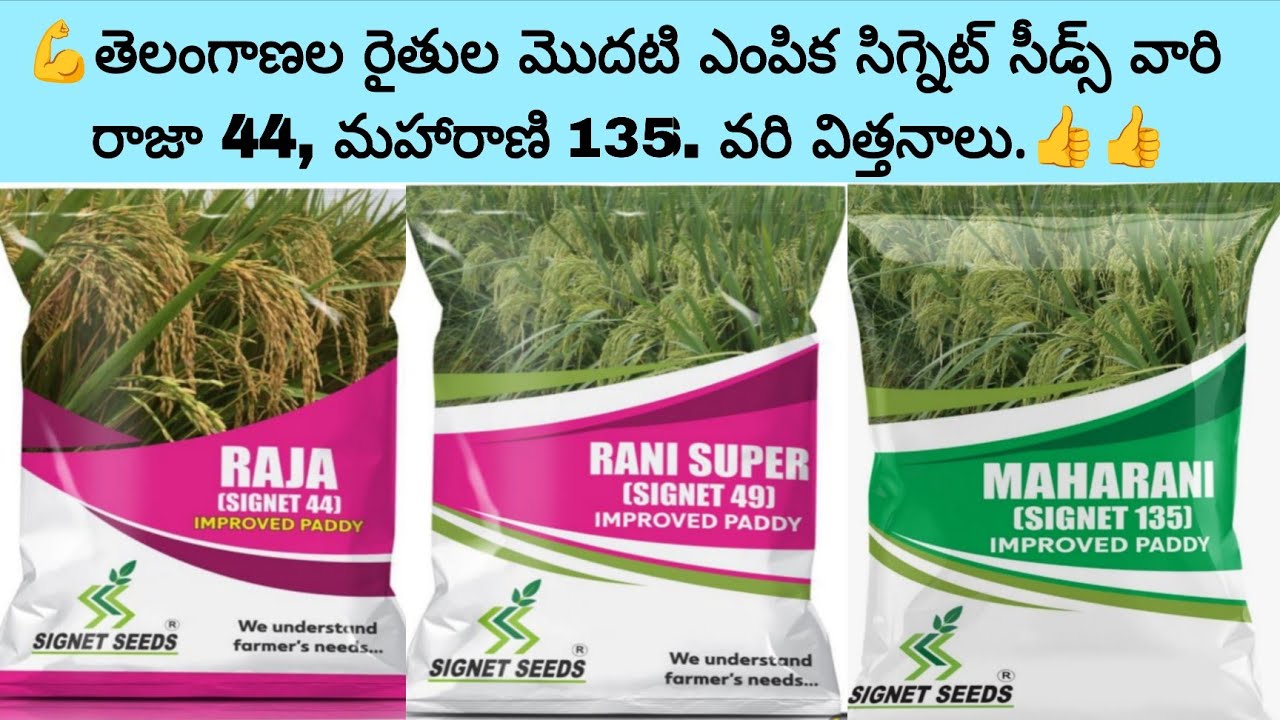 💪తెలంగాణల రైతుల మొదటి ఎంపిక సిగ్నెట్ సీడ్స్ వారి రాజా 44, మహారాణి 135. వరి విత్తనాలు.👍👍

RAJA
(SIGNET 44)
IMPROVED PADDY

SIGNET SEEDS ®
We understand farmer's needs...

RANI SUPER
(SIGNET 49)
IMPROVED PADDY

SIGNET SEEDS ®
We understand farmer's needs...

MAHARANI
(SIGNET 135)
IMPROVED PADDY

SIGNET SEEDS ®